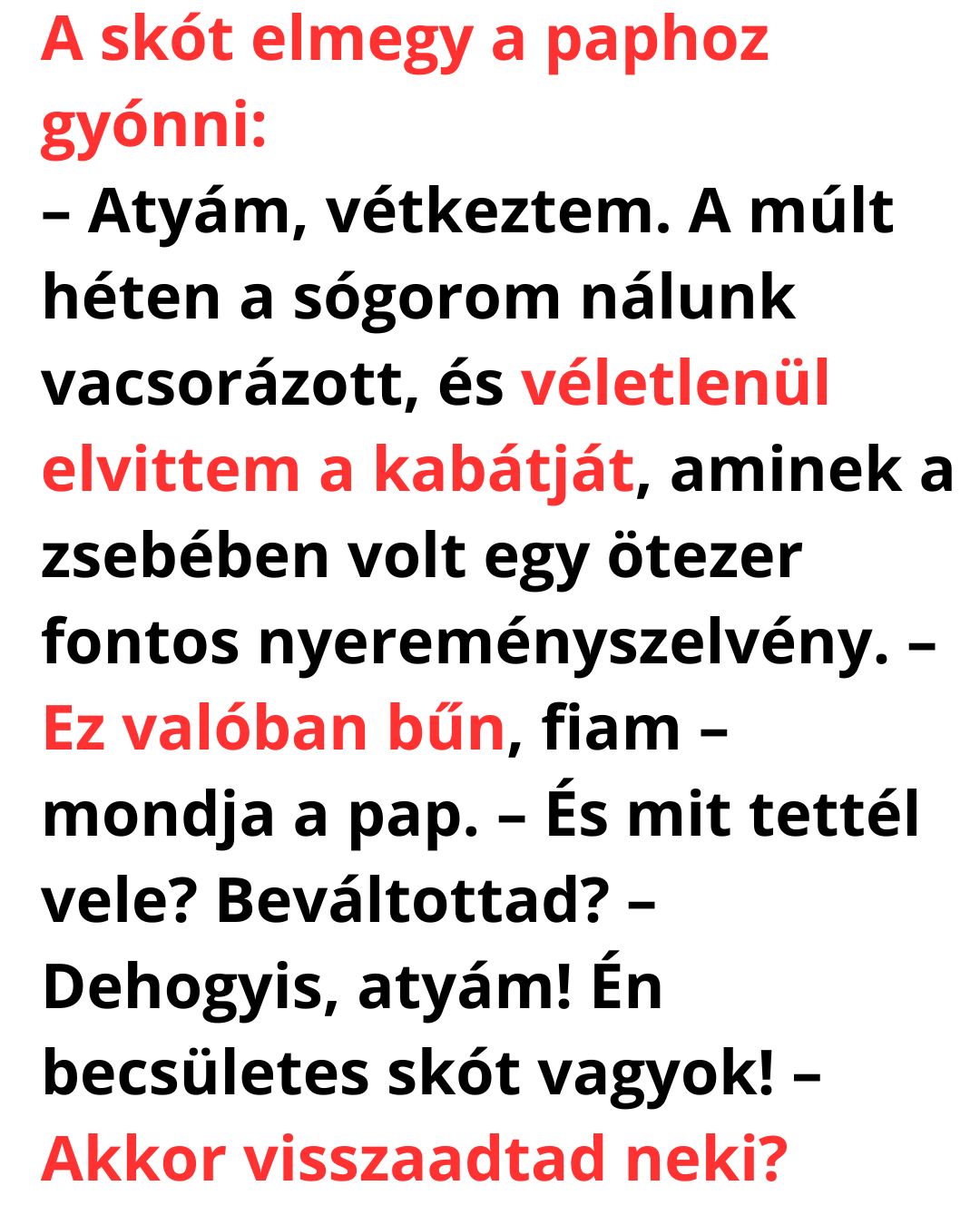 A skót elmegy a paphoz gyónni:

– Atyám, vétkeztem. A múlt héten a sógorom nálunk vacsorázott, és véletlenül elvittem a kabátját, aminek a zsebében volt egy ötezer fontos nyereményszelvény. – Ez valóban bűn, fiam – mondja a pap. – És mit tettél vele? Beváltottad? – Dehogyis, atyám! Én becsületes skót vagyok! – Akkor visszaadtad neki?